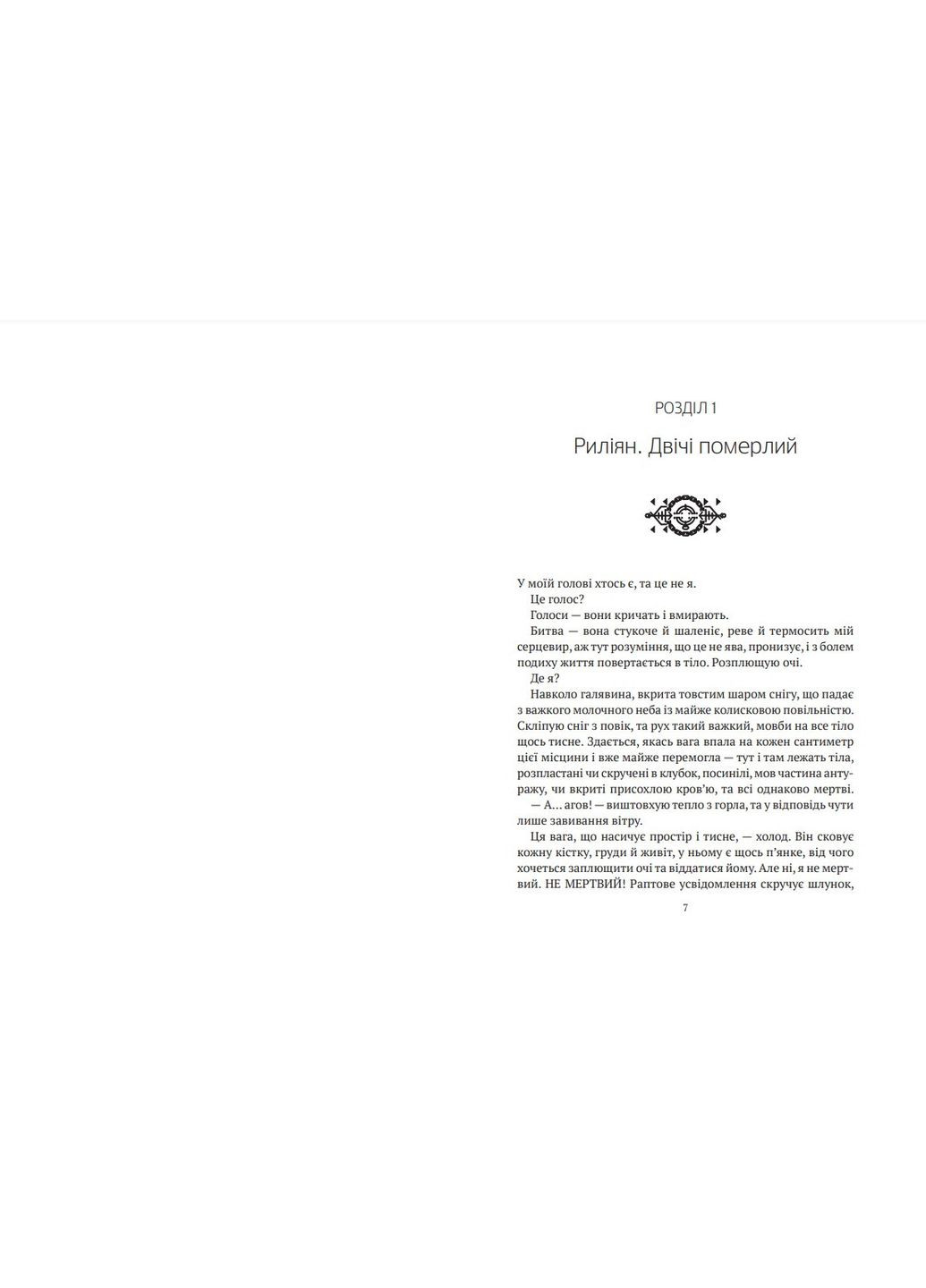 РОЗДІЛ 1

Риліян. Двічі померлий

У моїй голові хтось є, та це не я.

Це голос?

Голоси — вони кричать і вмирають.

Битва — вона стукоче й шаленіє, реве й термосить мій серцевир, аж тут розуміння, що це не ява, пронизує, і з болем подиху життя повертається в тіло. Розплющую очі.

Де я?

Навколо галявина, вкрита товстим шаром снігу, що падає з важкого молочного неба із майже колисковою повільністю. Скліпую сніг з повік, та рух такий важкий, мовби на все тіло щось тисне. Здається, якась вага впала на кожен сантиметр цієї місцини і вже майже перемогла — тут і там лежать тіла, розпластані чи скручені в клубок, посинілі, мов частина антуражу, чи вкриті присохлою кров'ю, та всі однаково мертві.

— А… агов! — виштовхую тепло з горла, та у відповідь чути лише завивання вітру.

Ця вага, що насичує простір і тисне, — холод. Він сковує кожну кістку, груди й живіт, у ньому є щось п'янке, від чого хочеться заплющити очі та віддатися йому. Але ні, я не мертвий. НЕ МЕРТВИЙ! Раптове усвідомлення скручує шлунок,

7